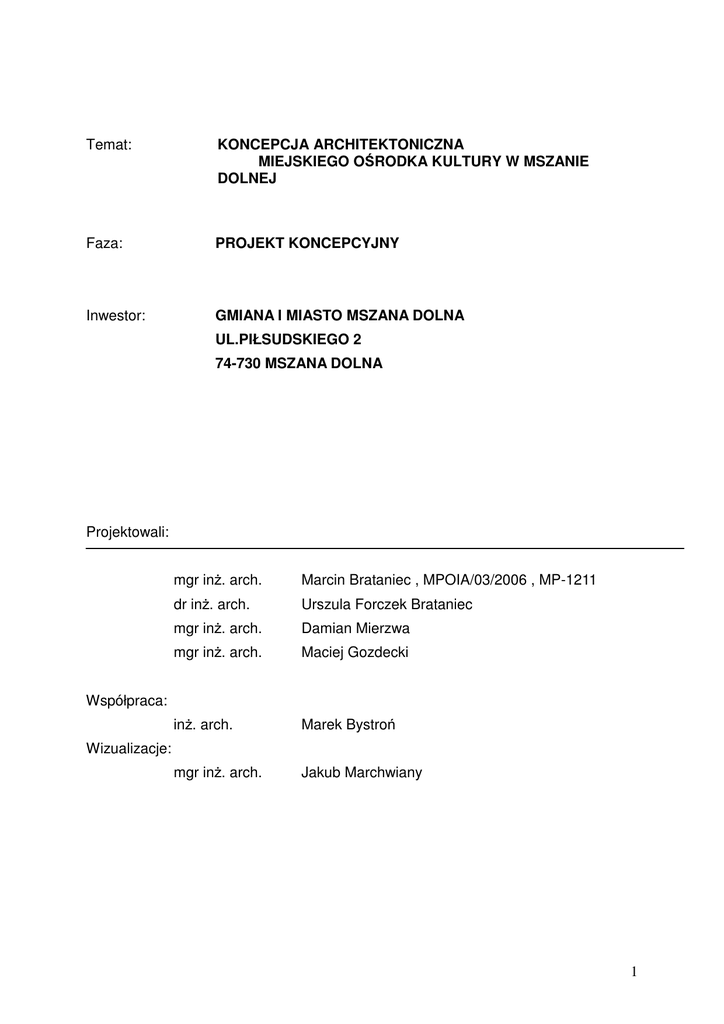 Temat: KONCEPCJA ARCHITEKTONICZNA MIEJSKIEGO OŚRODKA KULTURY W MSZANIE DOLNEJ

Faza: PROJEKT KONCEPCYJNY

Inwestor: GMIANA I MIASTO MSZANA DOLNA
UL.PIŁSUDSKIEGO 2
74-730 MSZANA DOLNA

Projektowali:

mgr inż. arch. Marcin Brataniec , MPOIA/03/2006 , MP-1211
dr inż. arch. Urszula Forczek Brataniec
mgr inż. arch. Damian Mierzwa
mgr inż. arch. Maciej Gozdecki

Współpraca:
inż. arch. Marek Bystroń
Wizualizacje:
mgr inż. arch. Jakub Marchwiany

1